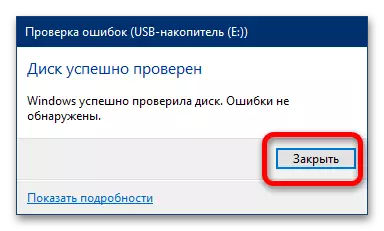 Проверка ошибок (USB-накопитель (E:))

Диск успешно проверен

Windows успешно проверила диск. Ошибки не обнаружены.

Закрыть

Показать подробности